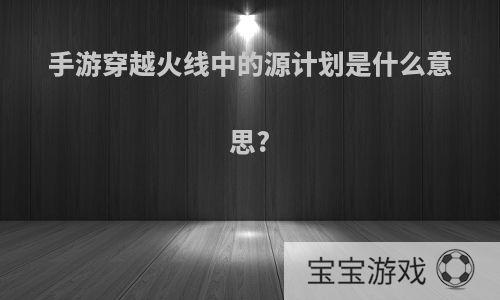 手游穿越火线中的源计划是什么意思?

宝宝游戏